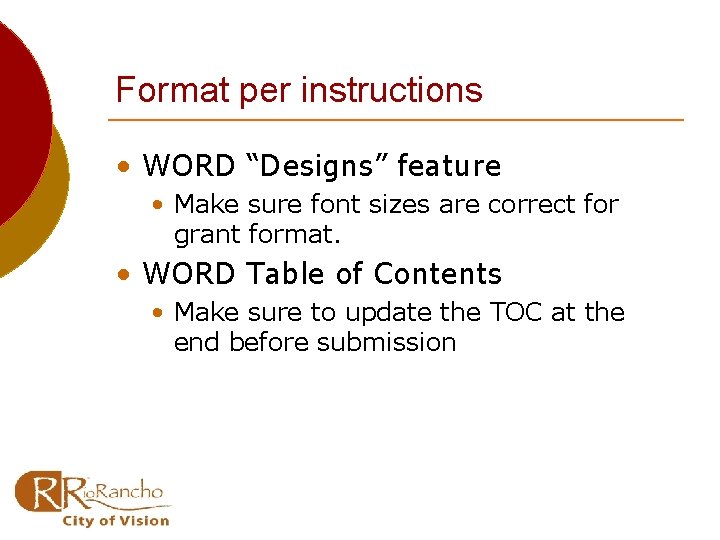 Format per instructions

• WORD "Designs" feature
• Make sure font sizes are correct for grant format.
• WORD Table of Contents
• Make sure to update the TOC at the end before submission

RioRancho
City of Vision